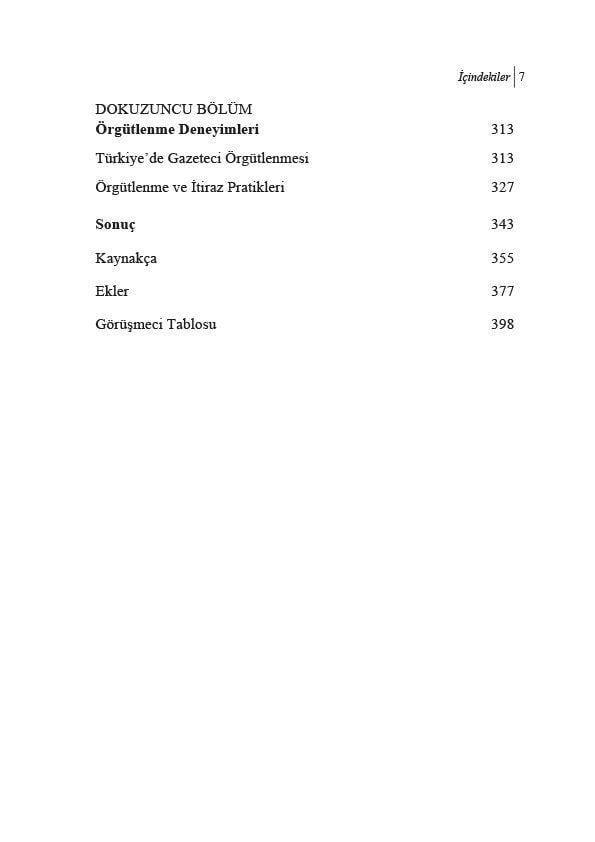 İçindekiler 7

DOKUZUNCU BÖLÜM
Örgütlenme Deneyimleri 313

Türkiye'de Gazeteci Örgütlenmesi 313

Örgütlenme ve İtiraz Pratikleri 327

Sonuç 343

Kaynakça 355

Ekler 377

Görüşmeci Tablosu 398